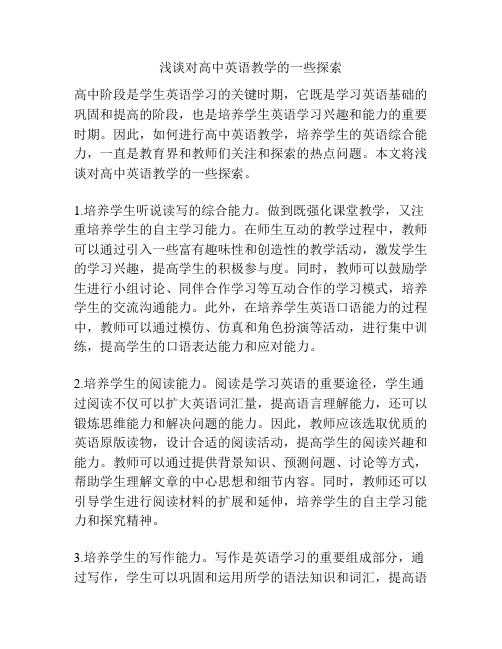 浅谈对高中英语教学的一些探索

高中阶段是学生英语学习的关键时期，它既是学习英语基础的巩固和提高的阶段，也是培养学生英语学习兴趣和能力的重要时期。因此，如何进行高中英语教学，培养学生的英语综合能力，一直是教育界和教师们关注和探索的热点问题。本文将浅谈对高中英语教学的一些探索。

1.培养学生听说读写的综合能力。做到既强化课堂教学，又注重培养学生的自主学习能力。在师生互动的教学过程中，教师可以通过引入一些富有趣味性和创造性的教学活动，激发学生的学习兴趣，提高学生的积极参与度。同时，教师可以鼓励学生进行小组讨论、同伴合作学习等互动合作的学习模式，培养学生的交流沟通能力。此外，在培养学生英语口语能力的过程中，教师可以通过模仿、仿真和角色扮演等活动，进行集中训练，提高学生的口语表达能力和应对能力。

2.培养学生的阅读能力。阅读是学习英语的重要途径，学生通过阅读不仅可以扩大英语词汇量，提高语言理解能力，还可以锻炼思维能力和解决问题的能力。因此，教师应该选取优质的英语原版读物，设计合适的阅读活动，提高学生的阅读兴趣和能力。教师可以通过提供背景知识、预测问题、讨论等方式，帮助学生理解文章的中心思想和细节内容。同时，教师还可以引导学生进行阅读材料的扩展和延伸，培养学生的自主学习能力和探究精神。

3.培养学生的写作能力。写作是英语学习的重要组成部分，通过写作，学生可以巩固和运用所学的语法知识和词汇，提高语